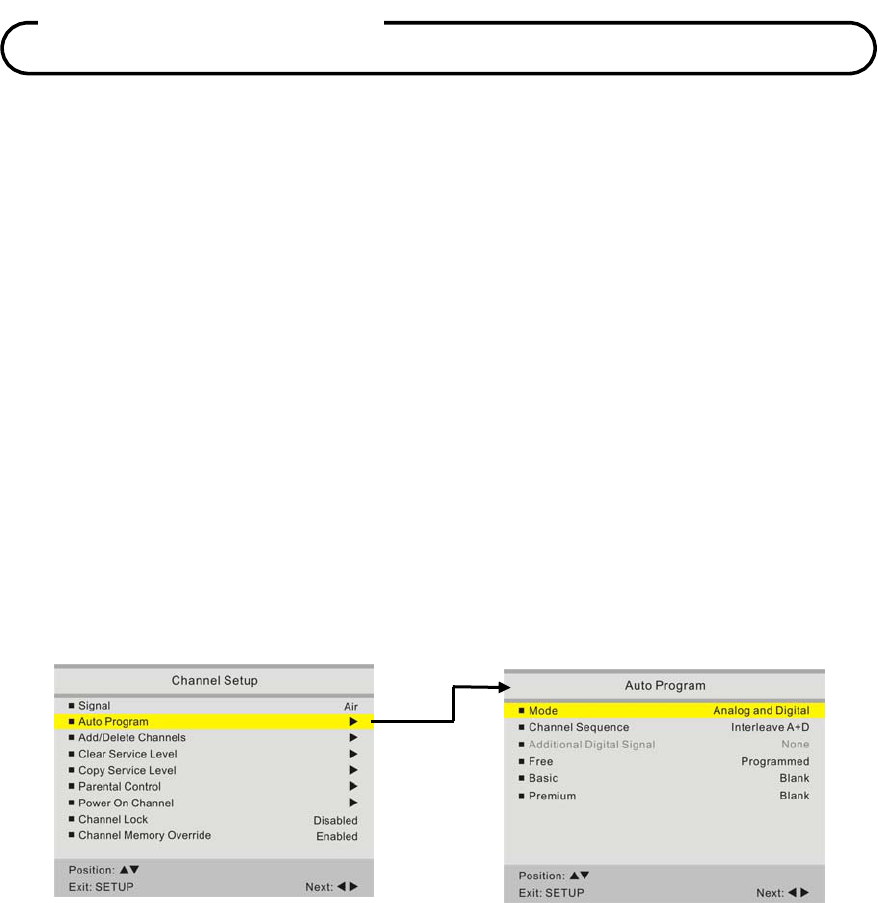 Channel Setup

■ Signal Air
■ Auto Program ▶
■ Add/Delete Channels ▶
■ Clear Service Level ▶
■ Copy Service Level ▶
■ Parental Control ▶
■ Power On Channel ▶
■ Channel Lock Disabled
■ Channel Memory Override Enabled

Position: ▲▼
Exit: SETUP Next: ◀▶

Auto Program

■ Mode Analog and Digital
■ Channel Sequence Interleave A+D
■ Additional Digital Signal None
■ Free Programmed
■ Basic Blank
■ Premium Blank

Position: ▲▼
Exit: SETUP Next: ◀▶